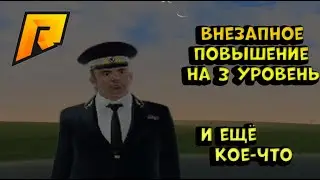 ВНЕЗАПНОЕ ПОВЫШЕНИЕ НА 3 УРОВЕНЬ

И ЕЩЁ КОЕ-ЧТО